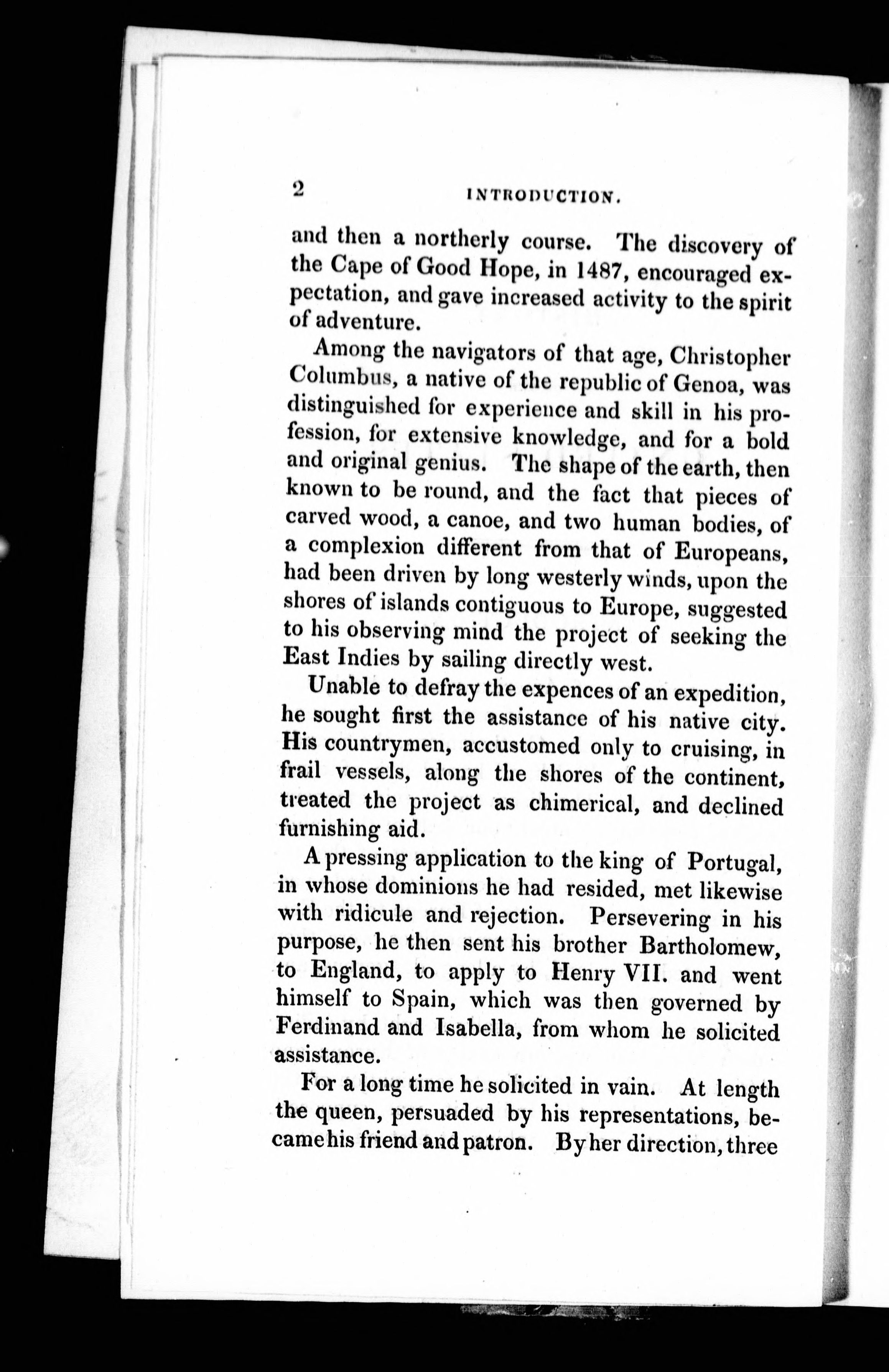 2 INTRODUCTION.

and then a northerly course. The discovery of the Cape of Good Hope, in 1487, encouraged expectation, and gave increased activity to the spirit of adventure.

Among the navigators of that age, Christopher Columbus, a native of the republic of Genoa, was distinguished for experience and skill in his profession, for extensive knowledge, and for a bold and original genius. The shape of the earth, then known to be round, and the fact that pieces of carved wood, a canoe, and two human bodies, of a complexion different from that of Europeans, had been driven by long westerly winds, upon the shores of islands contiguous to Europe, suggested to his observing mind the project of seeking the East Indies by sailing directly west.

Unable to defray the expences of an expedition, he sought first the assistance of his native city. His countrymen, accustomed only to cruising, in frail vessels, along the shores of the continent, treated the project as chimerical, and declined furnishing aid.

A pressing application to the king of Portugal, in whose dominions he had resided, met likewise with ridicule and rejection. Persevering in his purpose, he then sent his brother Bartholomew, to England, to apply to Henry VII. and went himself to Spain, which was then governed by Ferdinand and Isabella, from whom he solicited assistance.

For a long time he solicited in vain. At length the queen, persuaded by his representations, became his friend and patron. By her direction, three